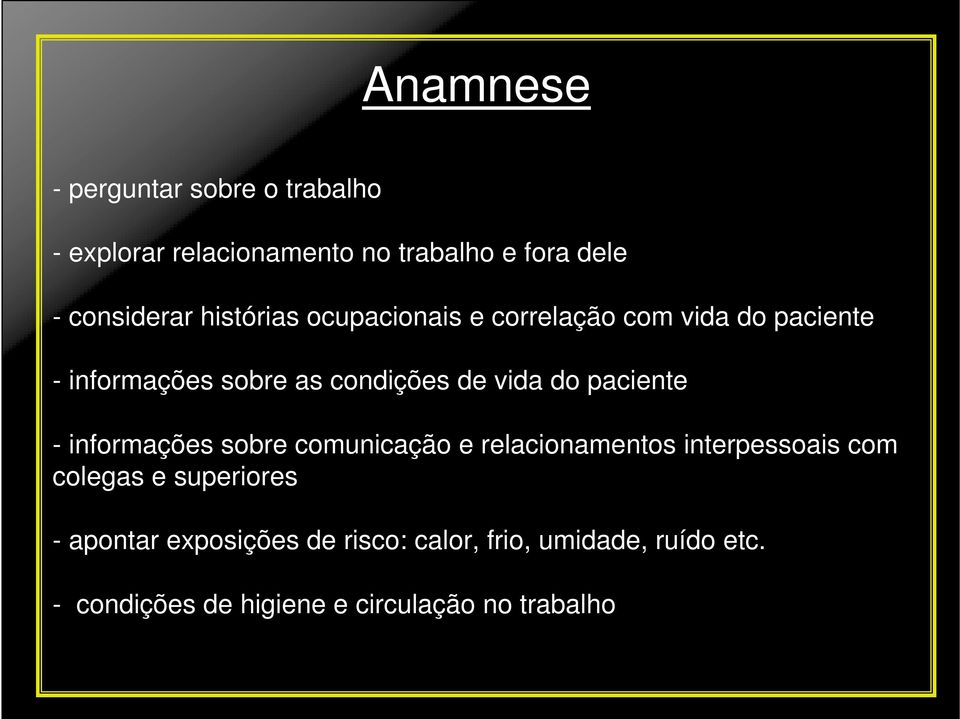 Anamnese

- perguntar sobre o trabalho

- explorar relacionamento no trabalho e fora dele

- considerar histórias ocupacionais e correlação com vida do paciente

- informações sobre as condições de vida do paciente

- informações sobre comunicação e relacionamentos interpessoais com colegas e superiores

- apontar exposições de risco: calor, frio, umidade, ruído etc.

- condições de higiene e circulação no trabalho